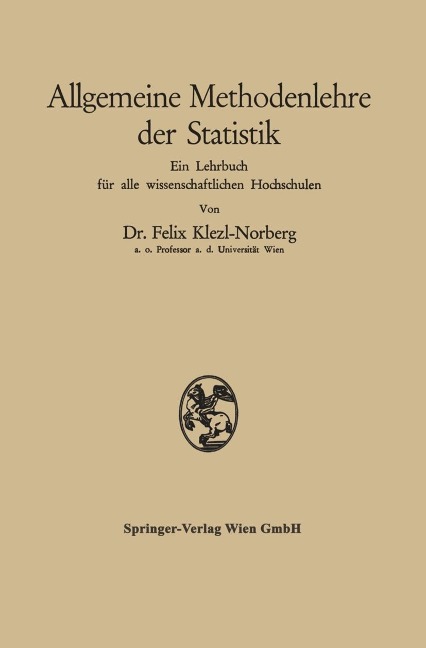 Allgemeine Methodenlehre der Statistik

Ein Lehrbuch für alle wissenschaftlichen Hochschulen

Von

Dr. Felix Klezl-Norberg

a. o. Professor a. d. Universität Wien

Springer-Verlag Wien GmbH